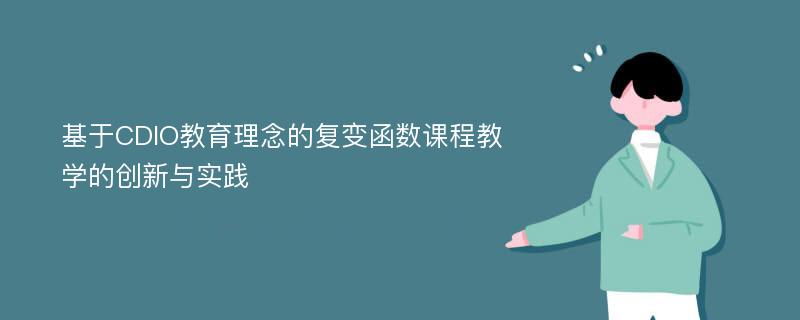 基于CDIO教育理念的复变函数课程教学的创新与实践